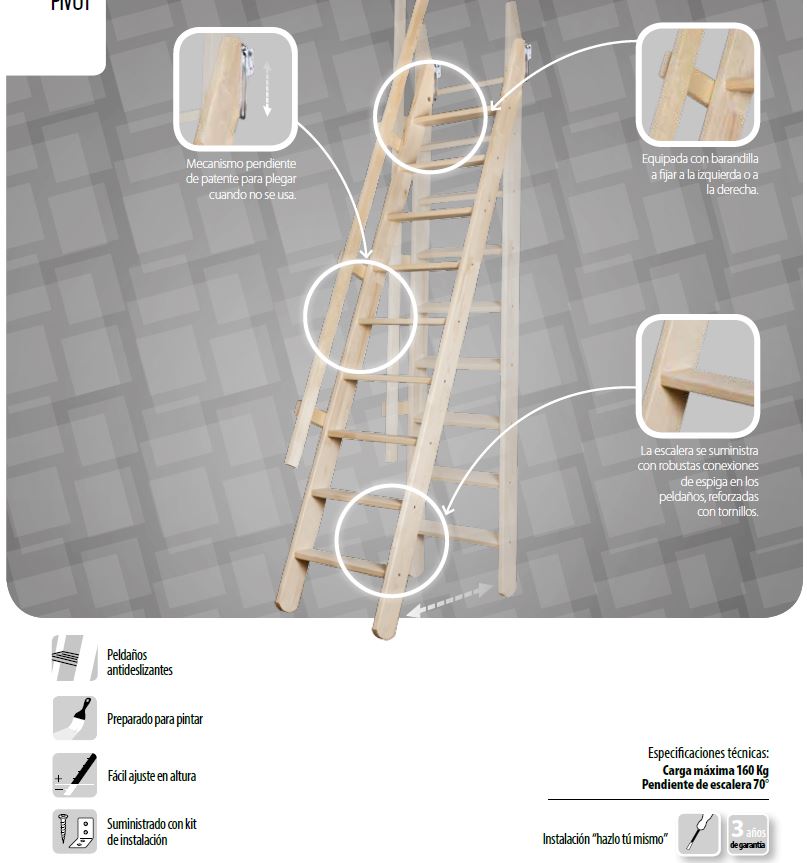 PIVOT

Mecanismo pendiente de patente para plegar cuando no se usa.

Equipada con barandilla a fijar a la izquierda o a la derecha.

La escalera se suministra con robustas conexiones de espiga en los peldaños, reforzadas con tornillos.

Peldaños antideslizantes

Preparado para pintar

Fácil ajuste en altura

Suministrado con kit de instalación

Especificaciones técnicas:
Carga máxima 160 Kg
Pendiente de escalera 70°

Instalación "hazlo tú mismo"

3 años de garantía